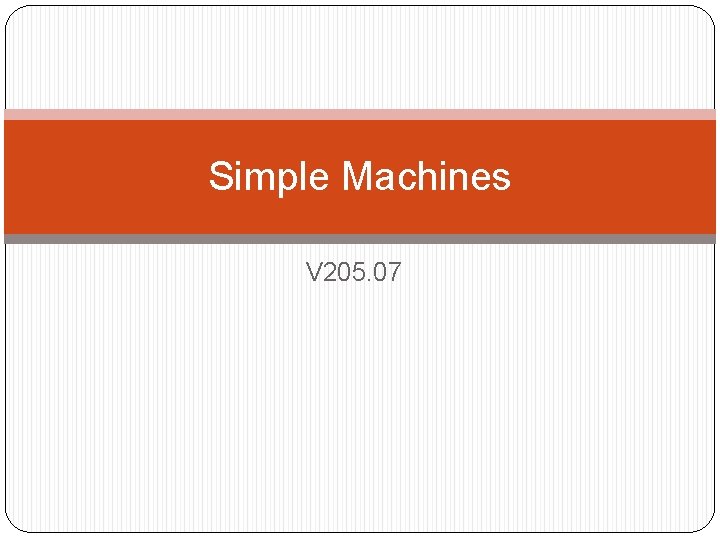 Simple Machines

V205.07